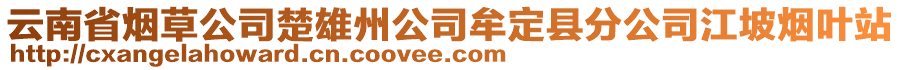 云南省烟草公司楚雄州公司牟定县分公司江坡烟叶站
http://cxangelahoward.cn.coovee.com